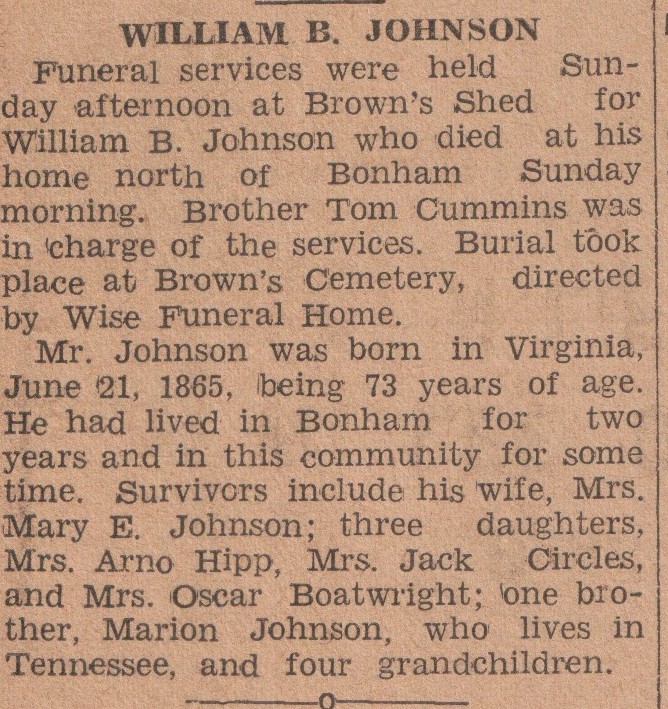 WILLIAM B. JOHNSON

Funeral services were held Sunday afternoon at Brown's Shed for William B. Johnson who died at his home north of Bonham Sunday morning. Brother Tom Cummins was in charge of the services. Burial took place at Brown's Cemetery, directed by Wise Funeral Home.

Mr. Johnson was born in Virginia, June 21, 1865, being 73 years of age. He had lived in Bonham for two years and in this community for some time. Survivors include his wife, Mrs. Mary E. Johnson; three daughters, Mrs. Arno Hipp, Mrs. Jack Circles, and Mrs. Oscar Boatwright; one brother, Marion Johnson, who lives in Tennessee, and four grandchildren.